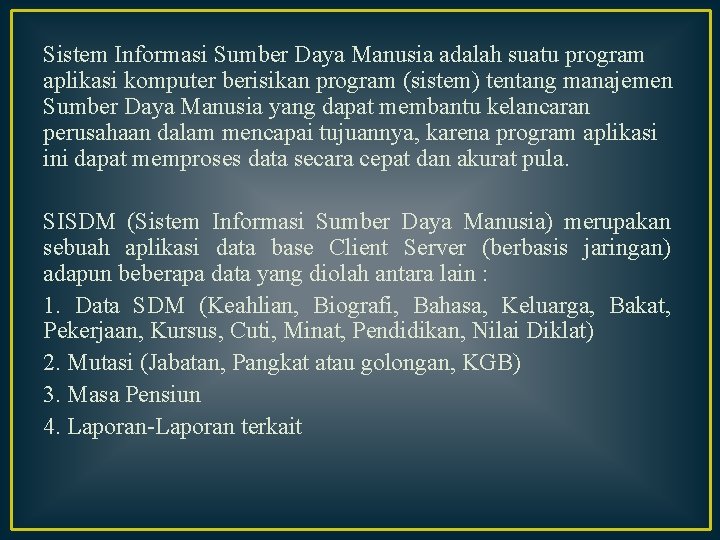 Sistem Informasi Sumber Daya Manusia adalah suatu program aplikasi komputer berisikan program (sistem) tentang manajemen Sumber Daya Manusia yang dapat membantu kelancaran perusahaan dalam mencapai tujuannya, karena program aplikasi ini dapat memproses data secara cepat dan akurat pula.

SISDM (Sistem Informasi Sumber Daya Manusia) merupakan sebuah aplikasi data base Client Server (berbasis jaringan) adapun beberapa data yang diolah antara lain :

1. Data SDM (Keahlian, Biografi, Bahasa, Keluarga, Bakat, Pekerjaan, Kursus, Cuti, Minat, Pendidikan, Nilai Diklat)

2. Mutasi (Jabatan, Pangkat atau golongan, KGB)

3. Masa Pensiun

4. Laporan-Laporan terkait